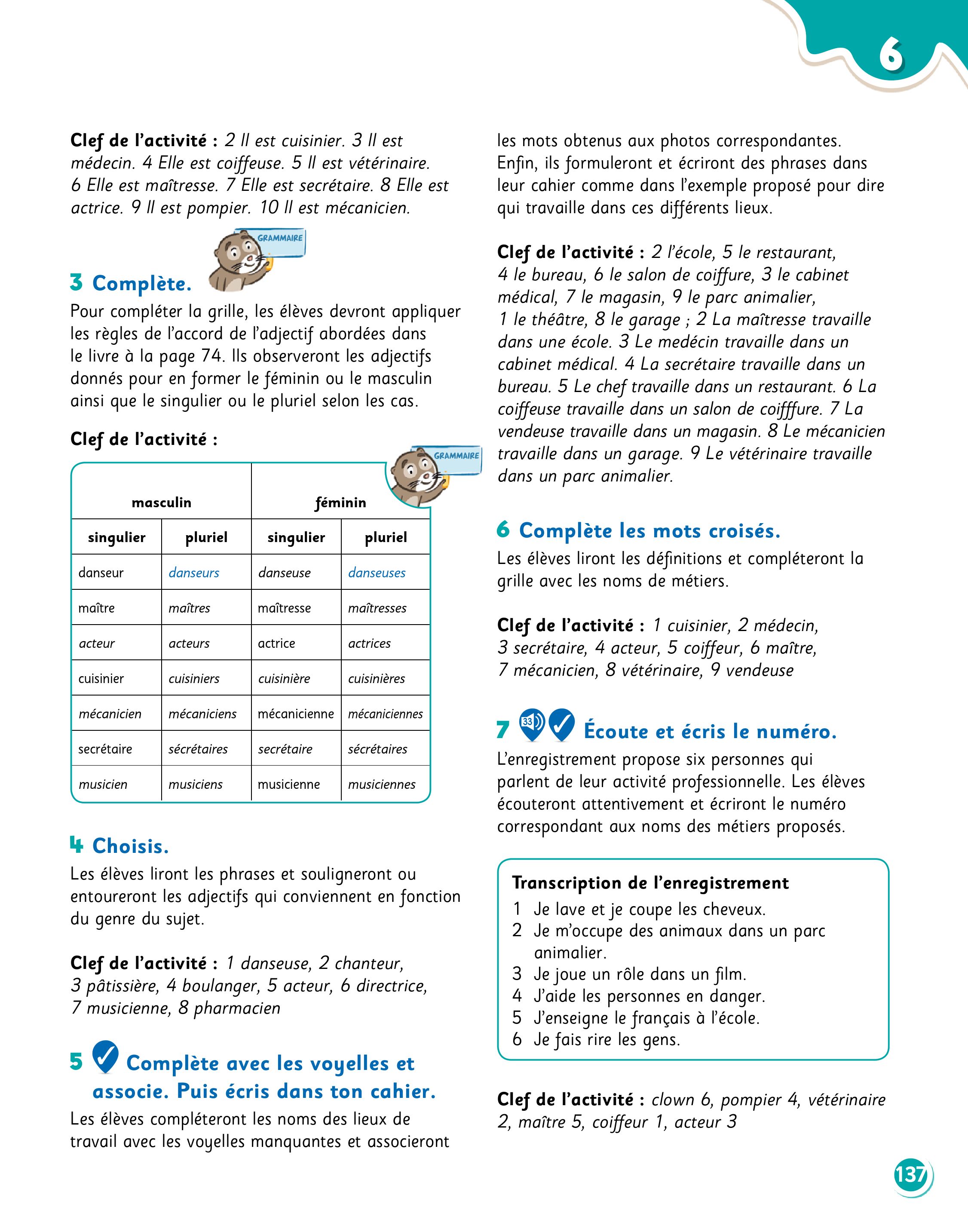 6

Clef de l'activité : 2 Il est cuisinier. 3 Il est médecin. 4 Elle est coiffeuse. 5 Il est vétérinaire. 6 Elle est maîtresse. 7 Elle est secrétaire. 8 Elle est actrice. 9 Il est pompier. 10 Il est mécanicien.

GRAMMAIRE

3 Complète.
Pour compléter la grille, les élèves devront appliquer les règles de l'accord de l'adjectif abordées dans le livre à la page 74. Ils observeront les adjectifs donnés pour en former le féminin ou le masculin ainsi que le singulier ou le pluriel selon les cas.

Clef de l'activité :

GRAMMAIRE

| masculin | | féminin | |
|---|---|---|---|
| singulier | pluriel | singulier | pluriel |
| danseur | danseurs | danseuse | danseuses |
| maître | maîtres | maîtresse | maîtresses |
| acteur | acteurs | actrice | actrices |
| cuisinier | cuisiniers | cuisinière | cuisinières |
| mécanicien | mécaniciens | mécanicienne | mécaniciennes |
| secrétaire | sécrétaires | secrétaire | sécrétaires |
| musicien | musiciens | musicienne | musiciennes |

4 Choisis.
Les élèves liront les phrases et souligneront ou entoureront les adjectifs qui conviennent en fonction du genre du sujet.

Clef de l'activité : 1 danseuse, 2 chanteur, 3 pâtissière, 4 boulanger, 5 acteur, 6 directrice, 7 musicienne, 8 pharmacien

5 Complète avec les voyelles et associe. Puis écris dans ton cahier.
Les élèves compléteront les noms des lieux de travail avec les voyelles manquantes et associeront les mots obtenus aux photos correspondantes. Enfin, ils formuleront et écriront des phrases dans leur cahier comme dans l'exemple proposé pour dire qui travaille dans ces différents lieux.

Clef de l'activité : 2 l'école, 5 le restaurant, 4 le bureau, 6 le salon de coiffure, 3 le cabinet médical, 7 le magasin, 9 le parc animalier, 1 le théâtre, 8 le garage ; 2 La maîtresse travaille dans une école. 3 Le medécin travaille dans un cabinet médical. 4 La secrétaire travaille dans un bureau. 5 Le chef travaille dans un restaurant. 6 La coiffeuse travaille dans un salon de coifffure. 7 La vendeuse travaille dans un magasin. 8 Le mécanicien travaille dans un garage. 9 Le vétérinaire travaille dans un parc animalier.

6 Complète les mots croisés.
Les élèves liront les définitions et compléteront la grille avec les noms de métiers.

Clef de l'activité : 1 cuisinier, 2 médecin, 3 secrétaire, 4 acteur, 5 coiffeur, 6 maître, 7 mécanicien, 8 vétérinaire, 9 vendeuse

7 33 Écoute et écris le numéro.
L'enregistrement propose six personnes qui parlent de leur activité professionnelle. Les élèves écouteront attentivement et écriront le numéro correspondant aux noms des métiers proposés.

Transcription de l'enregistrement
1 Je lave et je coupe les cheveux.
2 Je m'occupe des animaux dans un parc animalier.
3 Je joue un rôle dans un film.
4 J'aide les personnes en danger.
5 J'enseigne le français à l'école.
6 Je fais rire les gens.

Clef de l'activité : clown 6, pompier 4, vétérinaire 2, maître 5, coiffeur 1, acteur 3

137